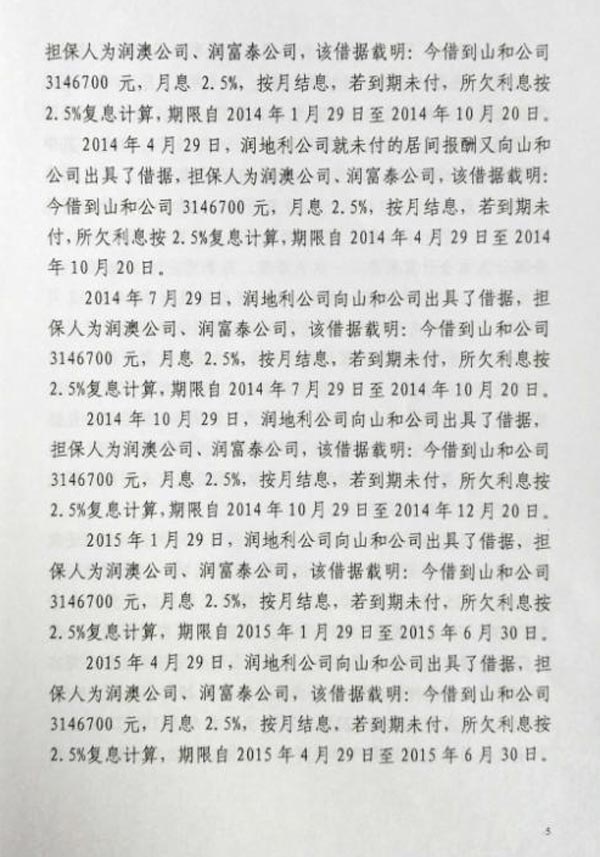 担保人为润澳公司、润富泰公司，该借据载明：今借到山和公司3146700元，月息2.5%，按月结息，若到期未付，所欠利息按2.5%复息计算，期限自2014年1月29日至2014年10月20日。

2014年4月29日，润地利公司就未付的居间报酬又向山和公司出具了借据，担保人为润澳公司、润富泰公司，该借据载明：今借到山和公司3146700元，月息2.5%，按月结息，若到期未付，所欠利息按2.5%复息计算，期限自2014年4月29日至2014年10月20日。

2014年7月29日，润地利公司向山和公司出具了借据，担保人为润澳公司、润富泰公司，该借据载明：今借到山和公司3146700元，月息2.5%，按月结息，若到期未付，所欠利息按2.5%复息计算，期限自2014年7月29日至2014年10月20日。

2014年10月29日，润地利公司向山和公司出具了借据，担保人为润澳公司、润富泰公司，该借据载明：今借到山和公司3146700元，月息2.5%，按月结息，若到期未付，所欠利息按2.5%复息计算，期限自2014年10月29日至2014年12月20日。

2015年1月29日，润地利公司向山和公司出具了借据，担保人为润澳公司、润富泰公司，该借据载明：今借到山和公司3146700元，月息2.5%，按月结息，若到期未付，所欠利息按2.5%复息计算，期限自2015年1月29日至2015年6月30日。

2015年4月29日，润地利公司向山和公司出具了借据，担保人为润澳公司、润富泰公司，该借据载明：今借到山和公司3146700元，月息2.5%，按月结息，若到期未付，所欠利息按2.5%复息计算，期限自2015年4月29日至2015年6月30日。

5